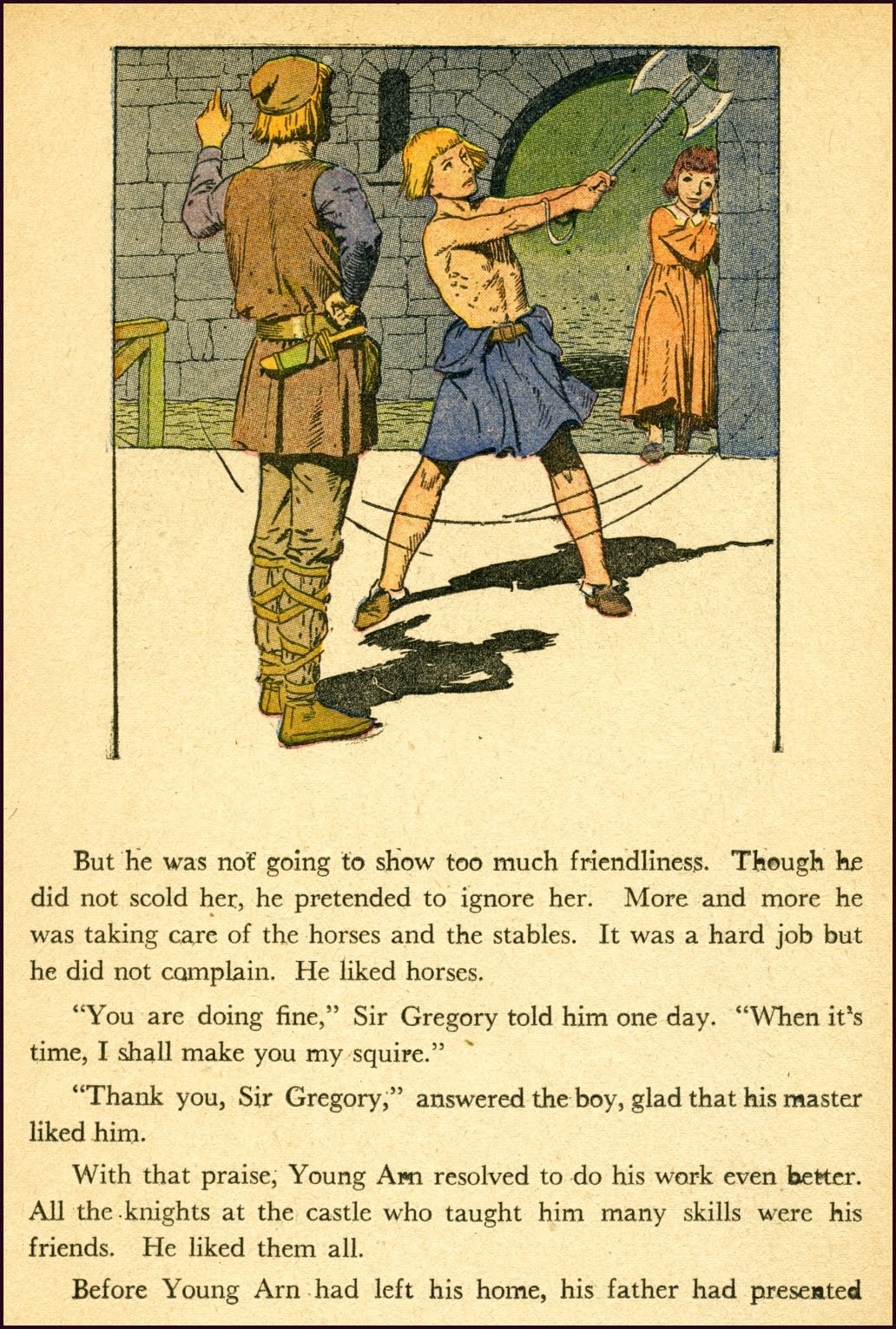 But he was not going to show too much friendliness. Though he did not scold her, he pretended to ignore her. More and more he was taking care of the horses and the stables. It was a hard job but he did not complain. He liked horses.

"You are doing fine," Sir Gregory told him one day. "When it's time, I shall make you my squire."

"Thank you, Sir Gregory," answered the boy, glad that his master liked him.

With that praise, Young Arn resolved to do his work even better. All the knights at the castle who taught him many skills were his friends. He liked them all.

Before Young Arn had left his home, his father had presented